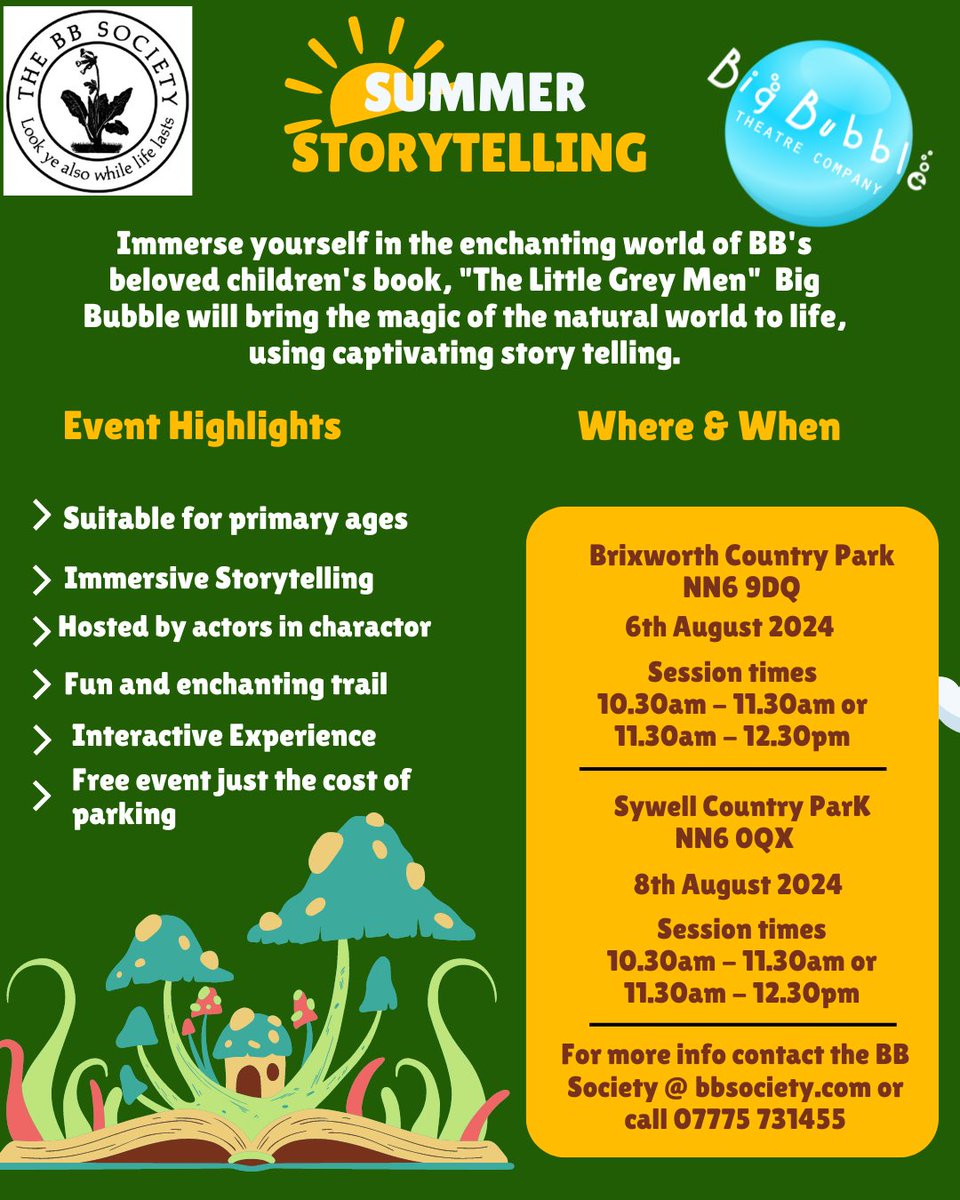 THE BB SOCIETY
Look ye also while life lasts

SUMMER STORYTELLING

Big Bubble THEATRE COMPANY

Immerse yourself in the enchanting world of BB's beloved children's book, "The Little Grey Men" Big Bubble will bring the magic of the natural world to life, using captivating story telling.

Event Highlights

Suitable for primary ages
Immersive Storytelling
Hosted by actors in charactor
Fun and enchanting trail
Interactive Experience
Free event just the cost of parking

Where & When

Brixworth Country Park
NN6 9DQ
6th August 2024
Session times
10.30am – 11.30am or
11.30am – 12.30pm

Sywell Country ParK
NN6 0QX
8th August 2024
Session times
10.30am – 11.30am or
11.30am – 12.30pm

For more info contact the BB Society @ bbsociety.com or call 07775 731455